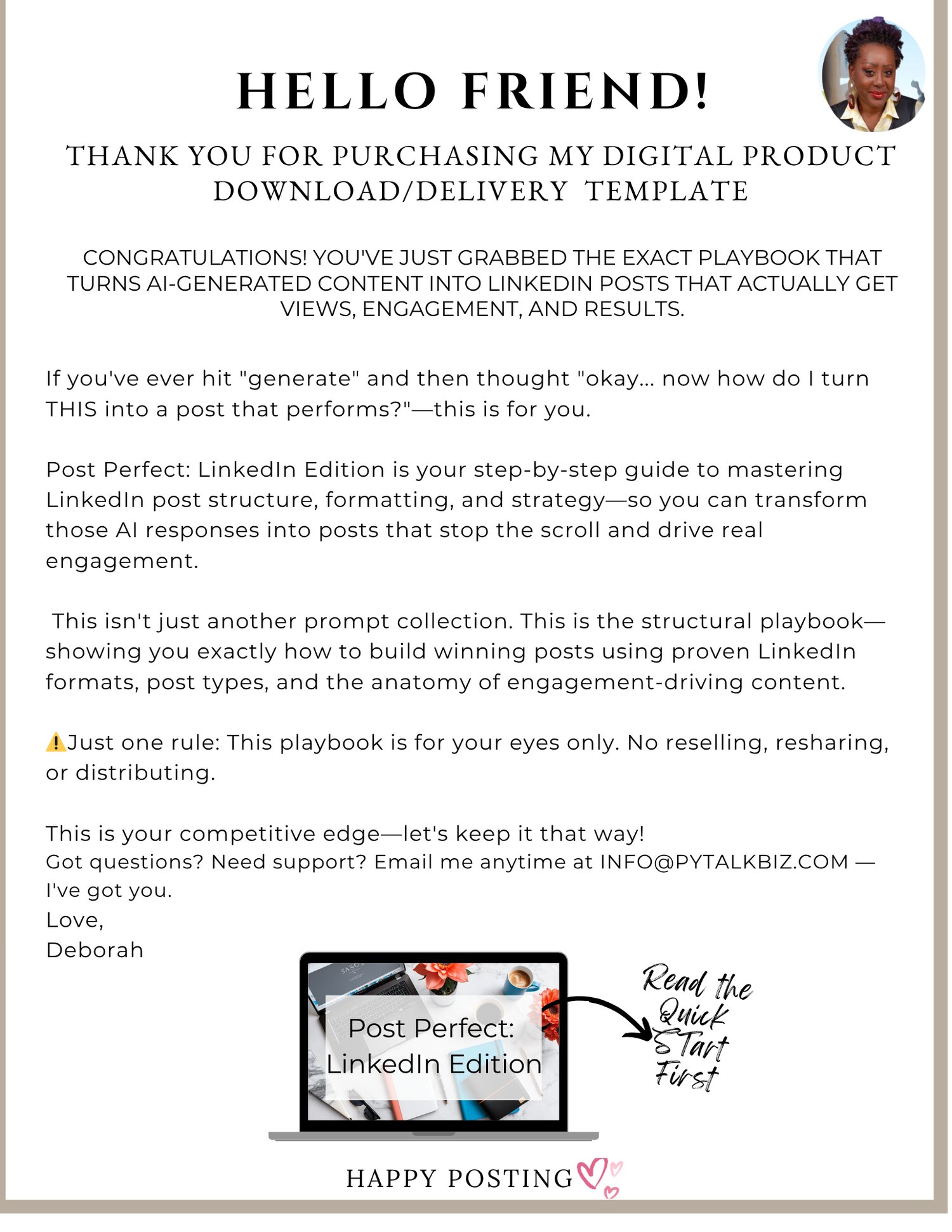 HELLO FRIEND!

THANK YOU FOR PURCHASING MY DIGITAL PRODUCT DOWNLOAD/DELIVERY TEMPLATE

CONGRATULATIONS! YOU'VE JUST GRABBED THE EXACT PLAYBOOK THAT TURNS AI-GENERATED CONTENT INTO LINKEDIN POSTS THAT ACTUALLY GET VIEWS, ENGAGEMENT, AND RESULTS.

If you've ever hit "generate" and then thought "okay... now how do I turn THIS into a post that performs?"—this is for you.

Post Perfect: LinkedIn Edition is your step-by-step guide to mastering LinkedIn post structure, formatting, and strategy—so you can transform those AI responses into posts that stop the scroll and drive real engagement.

This isn't just another prompt collection. This is the structural playbook—showing you exactly how to build winning posts using proven LinkedIn formats, post types, and the anatomy of engagement-driving content.

⚠️Just one rule: This playbook is for your eyes only. No reselling, resharing, or distributing.

This is your competitive edge—let's keep it that way!
Got questions? Need support? Email me anytime at INFO@PYTALKBIZ.COM — I've got you.
Love,
Deborah

Post Perfect:
LinkedIn Edition

Read the Quick STart First

HAPPY POSTING